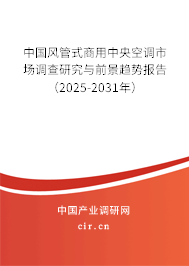 中国风管式商用中央空调市场调查研究与前景趋势报告（2025-2031年）

中国产业调研网

cir.cn